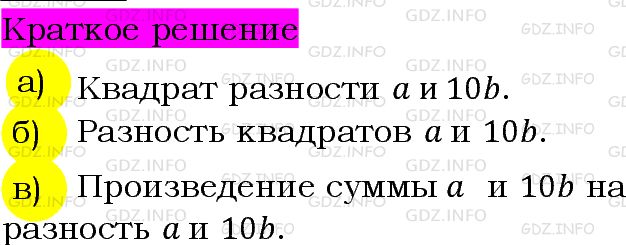 Краткое решение

а) Квадрат разности $a$ и $10b$.

б) Разность квадратов $a$ и $10b$.

в) Произведение суммы $a$ и $10b$ на разность $a$ и $10b$.

GDZ.INFO